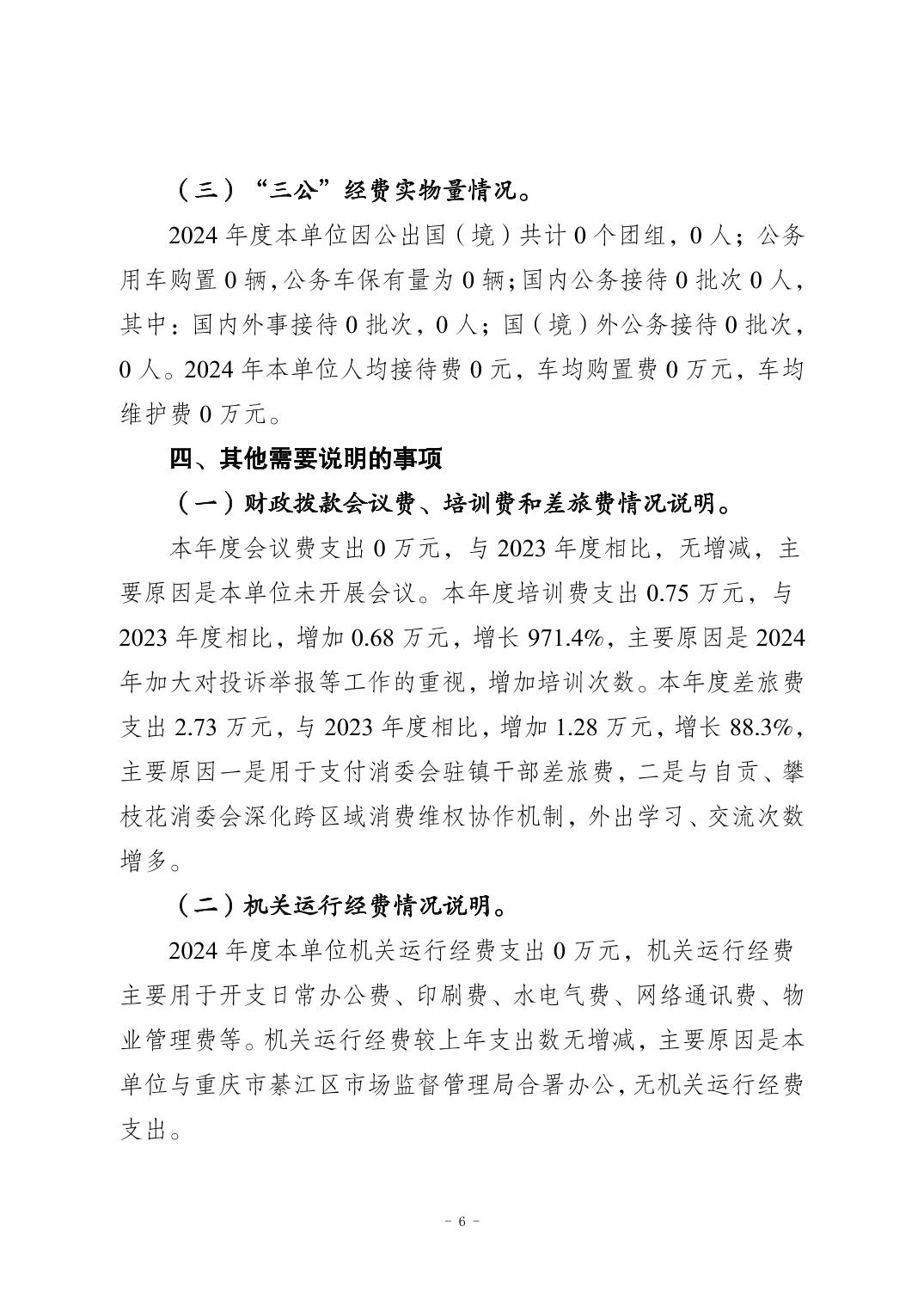 （三）“三公”经费实物量情况。

2024 年度本单位因公出国（境）共计 0 个团组，0 人；公务用车购置 0 辆，公务车保有量为 0 辆；国内公务接待 0 批次 0 人，其中：国内外事接待 0 批次，0 人；国（境）外公务接待 0 批次，0 人。2024 年本单位人均接待费 0 元，车均购置费 0 万元，车均维护费 0 万元。

四、其他需要说明的事项

（一）财政拨款会议费、培训费和差旅费情况说明。

本年度会议费支出 0 万元，与 2023 年度相比，无增减，主要原因是本单位未开展会议。本年度培训费支出 0.75 万元，与 2023 年度相比，增加 0.68 万元，增长 971.4%，主要原因是 2024 年加大对投诉举报等工作的重视，增加培训次数。本年度差旅费支出 2.73 万元，与 2023 年度相比，增加 1.28 万元，增长 88.3%，主要原因一是用于支付消委会驻镇干部差旅费，二是与自贡、攀枝花消委会深化跨区域消费维权协作机制，外出学习、交流次数增多。

（二）机关运行经费情况说明。

2024 年度本单位机关运行经费支出 0 万元，机关运行经费主要用于开支日常办公费、印刷费、水电气费、网络通讯费、物业管理费等。机关运行经费较上年支出数无增减，主要原因是本单位与重庆市綦江区市场监督管理局合署办公，无机关运行经费支出。

- 6 -